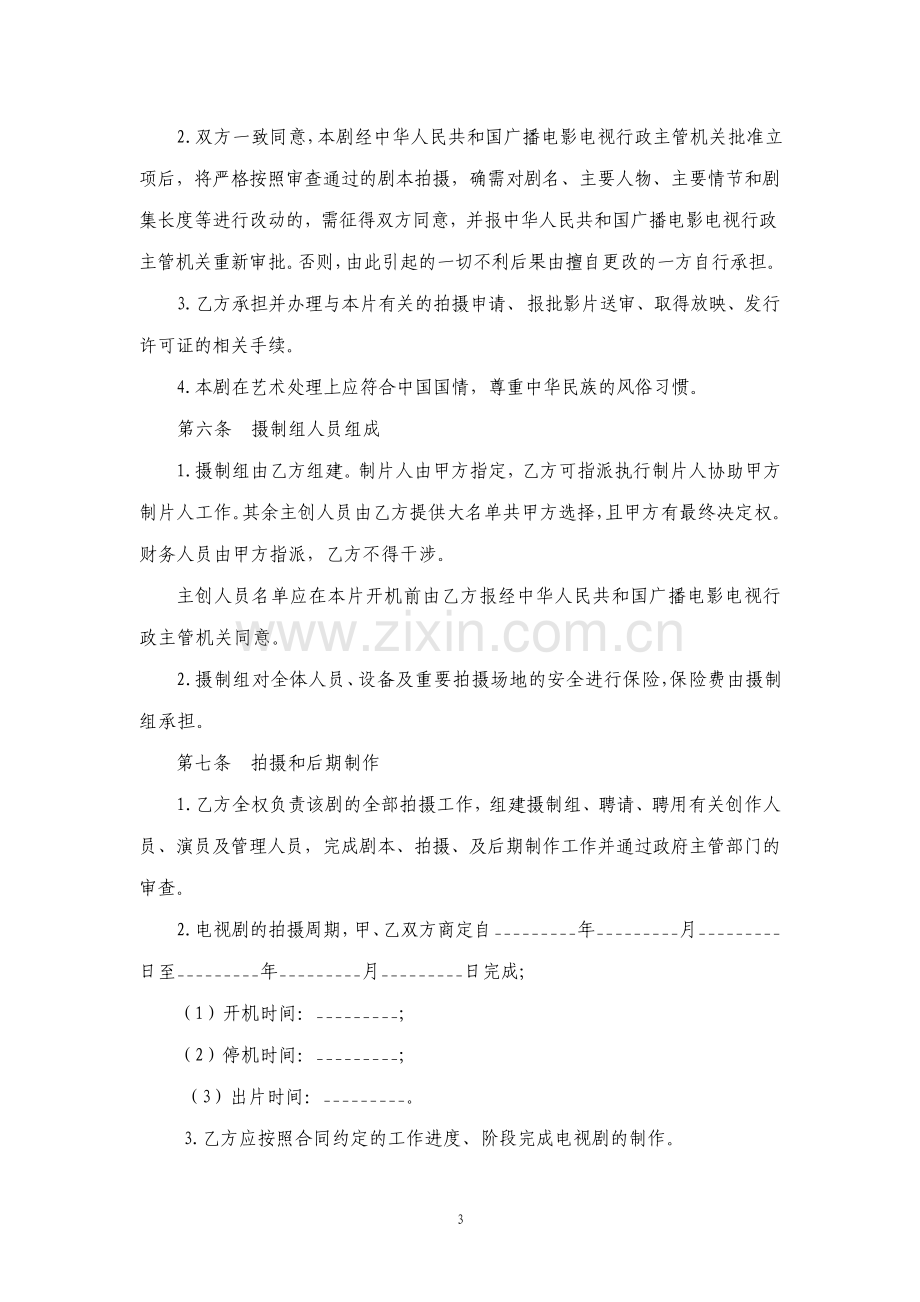 2.双方一致同意，本剧经中华人民共和国广播电影电视行政主管机关批准立项后，将严格按照审查通过的剧本拍摄，确需对剧名、主要人物、主要情节和剧集长度等进行改动的，需征得双方同意，并报中华人民共和国广播电影电视行政主管机关重新审批。否则，由此引起的一切不利后果由擅自更改的一方自行承担。

3.乙方承担并办理与本片有关的拍摄申请、报批影片送审、取得放映、发行许可证的相关手续。

4.本剧在艺术处理上应符合中国国情，尊重中华民族的风俗习惯。

第六条　摄制组人员组成

1.摄制组由乙方组建。制片人由甲方指定，乙方可指派执行制片人协助甲方制片人工作。其余主创人员由乙方提供大名单共甲方选择，且甲方有最终决定权。财务人员由甲方指派，乙方不得干涉。

主创人员名单应在本片开机前由乙方报经中华人民共和国广播电影电视行政主管机关同意。

2.摄制组对全体人员、设备及重要拍摄场地的安全进行保险，保险费由摄制组承担。

第七条　拍摄和后期制作

1.乙方全权负责该剧的全部拍摄工作，组建摄制组、聘请、聘用有关创作人员、演员及管理人员，完成剧本、拍摄、及后期制作工作并通过政府主管部门的审查。

2.电视剧的拍摄周期，甲、乙双方商定自____年____月____日至____年____月____日完成;

（1）开机时间：____;

（2）停机时间：____;

（3）出片时间：____。

3.乙方应按照合同约定的工作进度、阶段完成电视剧的制作。

3

www.zixin.com.cn